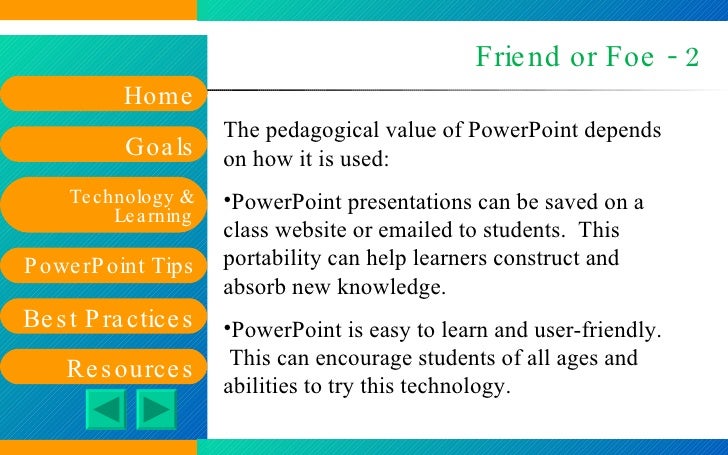 Friend or Foe - 2

Home

Goals

Technology & Learning

PowerPoint Tips

Best Practices

Resources

The pedagogical value of PowerPoint depends on how it is used:

•PowerPoint presentations can be saved on a class website or emailed to students. This portability can help learners construct and absorb new knowledge.

•PowerPoint is easy to learn and user-friendly. This can encourage students of all ages and abilities to try this technology.